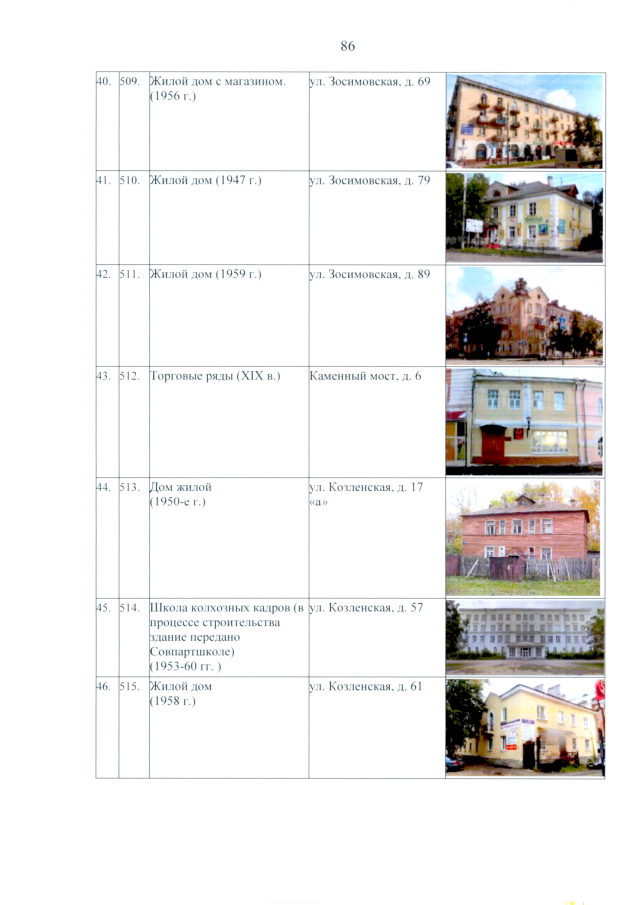 86

| | | | | |
|---|---|---|---|---|
| 40. | 509. | Жилой дом с магазином. (1956 г.) | ул. Зосимовская, д. 69 | |
| 41. | 510. | Жилой дом (1947 г.) | ул. Зосимовская, д. 79 | |
| 42. | 511. | Жилой дом (1959 г.) | ул. Зосимовская, д. 89 | |
| 43. | 512. | Торговые ряды (XIX в.) | Каменный мост, д. 6 | |
| 44. | 513. | Дом жилой (1950-е г.) | ул. Козленская, д. 17 «а» | |
| 45. | 514. | Школа колхозных кадров (в процессе строительства здание передано Совпартшколе) (1953-60 гг. ) | ул. Козленская, д. 57 | |
| 46. | 515. | Жилой дом (1958 г.) | ул. Козленская, д. 61 | |